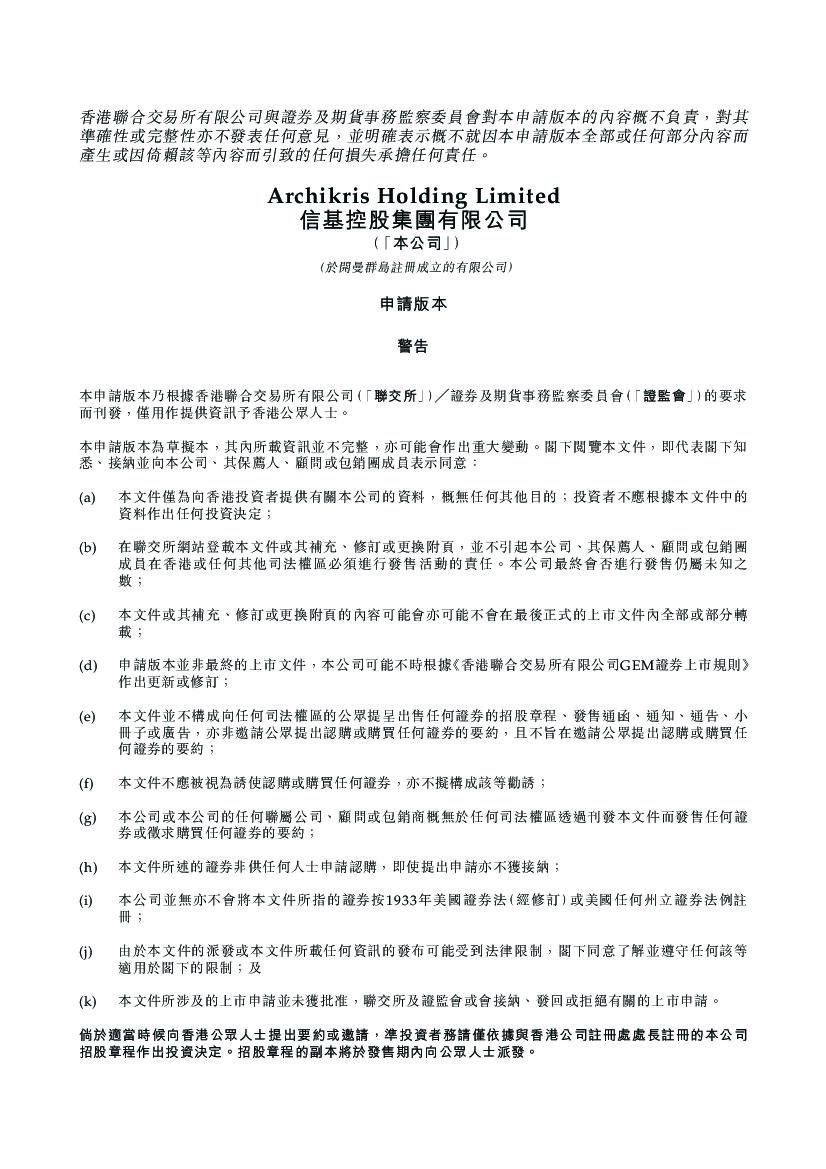 香港聯合交易所有限公司與證券及期貨事務監察委員會對本申請版本的內容概不負責，對其準確性或完整性亦不發表任何意見，並明確表示概不就因本申請版本全部或任何部分內容而產生或因倚賴該等內容而引致的任何損失承擔任何責任。

Archikris Holding Limited
信基控股集團有限公司
(「本公司」)
(於開曼群島註冊成立的有限公司)

申請版本

警告

本申請版本乃根據香港聯合交易所有限公司(「聯交所」)／證券及期貨事務監察委員會(「證監會」)的要求而刊發，僅用作提供資訊予香港公眾人士。

本申請版本為草擬本，其內所載資訊並不完整，亦可能會作出重大變動。閣下閱覽本文件，即代表閣下知悉、接納並向本公司、其保薦人、顧問或包銷團成員表示同意：

(a) 本文件僅為向香港投資者提供有關本公司的資料，概無任何其他目的；投資者不應根據本文件中的資料作出任何投資決定；

(b) 在聯交所網站登載本文件或其補充、修訂或更換附頁，並不引起本公司、其保薦人、顧問或包銷團成員在香港或任何其他司法權區必須進行發售活動的責任。本公司最終會否進行發售仍屬未知之數；

(c) 本文件或其補充、修訂或更換附頁的內容可能會亦可能不會在最後正式的上市文件內全部或部分轉載；

(d) 申請版本並非最終的上市文件，本公司可能不時根據《香港聯合交易所有限公司GEM證券上市規則》作出更新或修訂；

(e) 本文件並不構成向任何司法權區的公眾提呈出售任何證券的招股章程、發售通函、通知、通告、小冊子或廣告，亦非邀請公眾提出認購或購買任何證券的要約，且不旨在邀請公眾提出認購或購買任何證券的要約；

(f) 本文件不應被視為誘使認購或購買任何證券，亦不擬構成該等勸誘；

(g) 本公司或本公司的任何聯屬公司、顧問或包銷商概無於任何司法權區透過刊發本文件而發售任何證券或徵求購買任何證券的要約；

(h) 本文件所述的證券非供任何人士申請認購，即使提出申請亦不獲接納；

(i) 本公司並無亦不會將本文件所指的證券按1933年美國證券法(經修訂)或美國任何州立證券法例註冊；

(j) 由於本文件的派發或本文件所載任何資訊的發布可能受到法律限制，閣下同意了解並遵守任何該等適用於閣下的限制；及

(k) 本文件所涉及的上市申請並未獲批准，聯交所及證監會或會接納、發回或拒絕有關的上市申請。

倘於適當時候向香港公眾人士提出要約或邀請，準投資者務請僅依據與香港公司註冊處處長註冊的本公司招股章程作出投資決定。招股章程的副本將於發售期內向公眾人士派發。